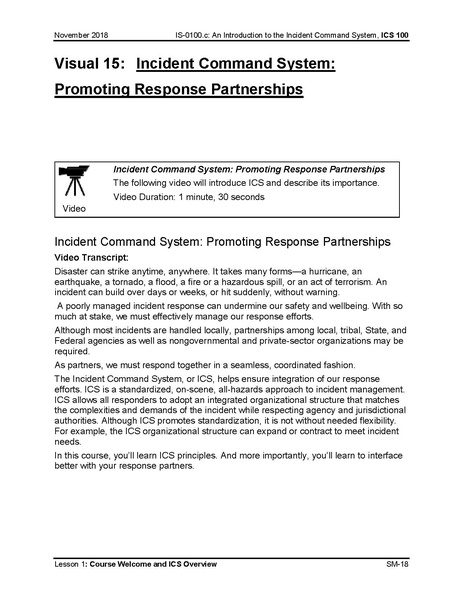 November 2018 IS-0100.c: An Introduction to the Incident Command System, ICS 100

Visual 15: Incident Command System: Promoting Response Partnerships

Video

Incident Command System: Promoting Response Partnerships
The following video will introduce ICS and describe its importance.
Video Duration: 1 minute, 30 seconds

Incident Command System: Promoting Response Partnerships

Video Transcript:

Disaster can strike anytime, anywhere. It takes many forms—a hurricane, an earthquake, a tornado, a flood, a fire or a hazardous spill, or an act of terrorism. An incident can build over days or weeks, or hit suddenly, without warning.

A poorly managed incident response can undermine our safety and wellbeing. With so much at stake, we must effectively manage our response efforts.

Although most incidents are handled locally, partnerships among local, tribal, State, and Federal agencies as well as nongovernmental and private-sector organizations may be required.

As partners, we must respond together in a seamless, coordinated fashion.

The Incident Command System, or ICS, helps ensure integration of our response efforts. ICS is a standardized, on-scene, all-hazards approach to incident management. ICS allows all responders to adopt an integrated organizational structure that matches the complexities and demands of the incident while respecting agency and jurisdictional authorities. Although ICS promotes standardization, it is not without needed flexibility. For example, the ICS organizational structure can expand or contract to meet incident needs.

In this course, you'll learn ICS principles. And more importantly, you'll learn to interface better with your response partners.

Lesson 1: Course Welcome and ICS Overview SM-18